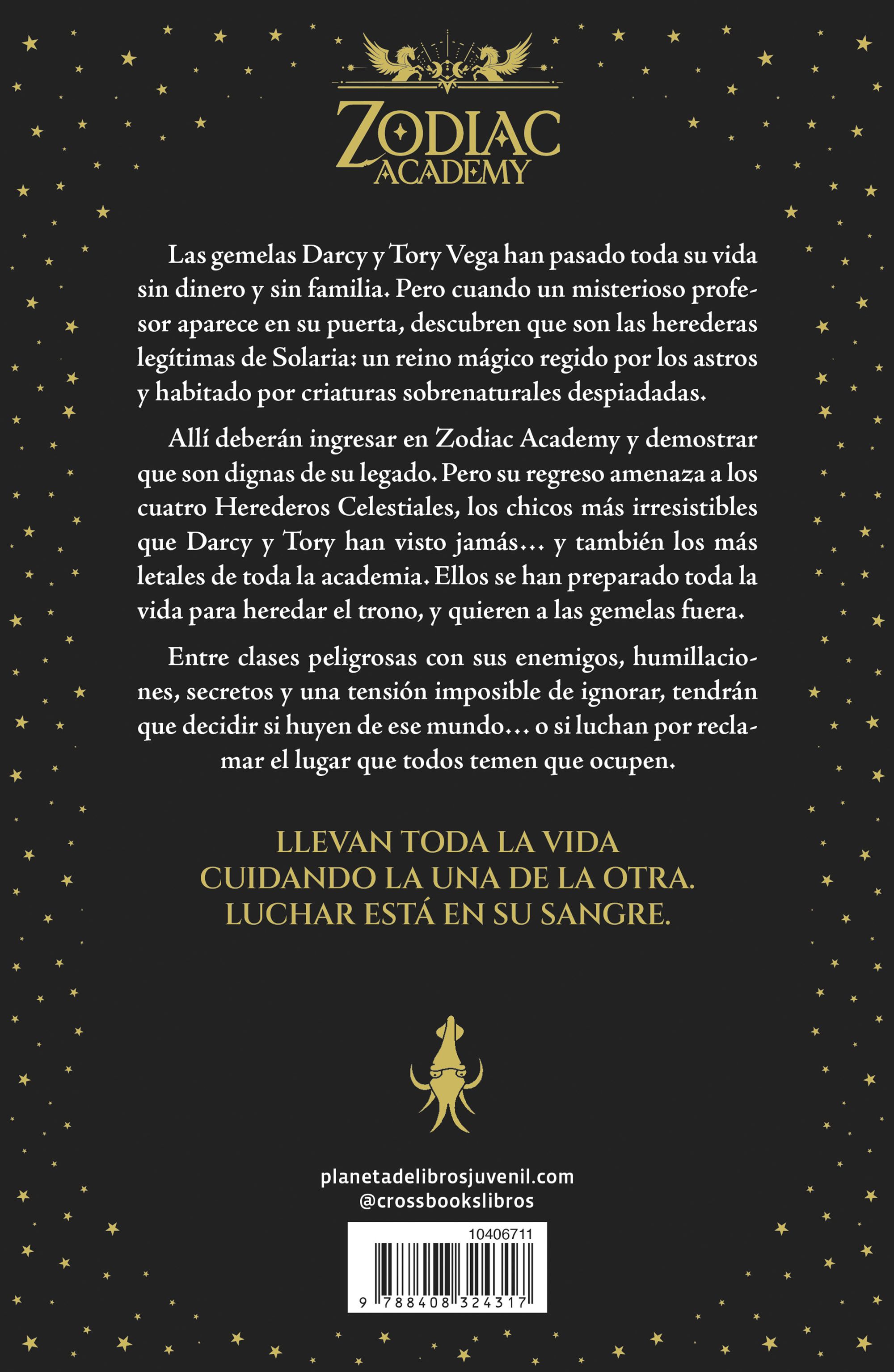 ZODIAC ACADEMY

Las gemelas Darcy y Tory Vega han pasado toda su vida sin dinero y sin familia. Pero cuando un misterioso profesor aparece en su puerta, descubren que son las herederas legítimas de Solaria: un reino mágico regido por los astros y habitado por criaturas sobrenaturales despiadadas.

Allí deberán ingresar en Zodiac Academy y demostrar que son dignas de su legado. Pero su regreso amenaza a los cuatro Herederos Celestiales, los chicos más irresistibles que Darcy y Tory han visto jamás... y también los más letales de toda la academia. Ellos se han preparado toda la vida para heredar el trono, y quieren a las gemelas fuera.

Entre clases peligrosas con sus enemigos, humillaciones, secretos y una tensión imposible de ignorar, tendrán que decidir si huyen de ese mundo... o si luchan por reclamar el lugar que todos temen que ocupen.

LLEVAN TODA LA VIDA CUIDANDO LA UNA DE LA OTRA. LUCHAR ESTÁ EN SU SANGRE.

planetadelibrosjuvenil.com
@crossbookslibros

10406711
9 788408 324317